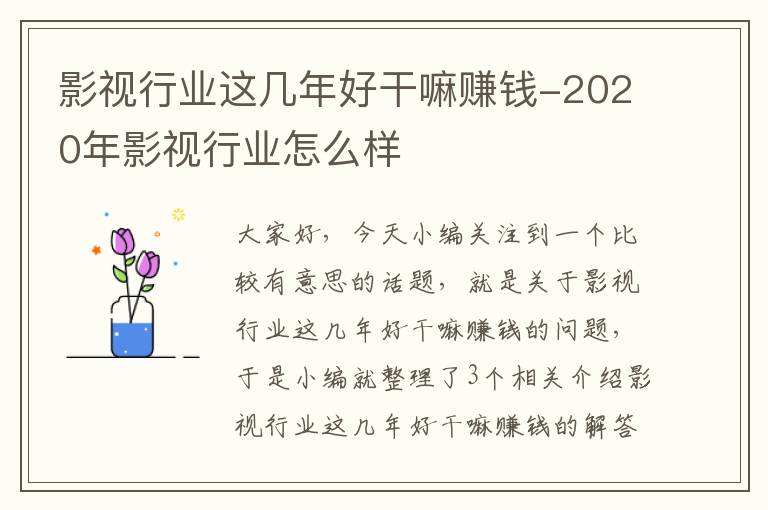 影视行业这几年好干嘛赚钱-2020年影视行业怎么样

大家好，今天小编关注到一个比较有意思的话题，就是关于影视行业这几年好干嘛赚钱的问题，于是小编就整理了3个相关介绍影视行业这几年好干嘛赚钱的解答